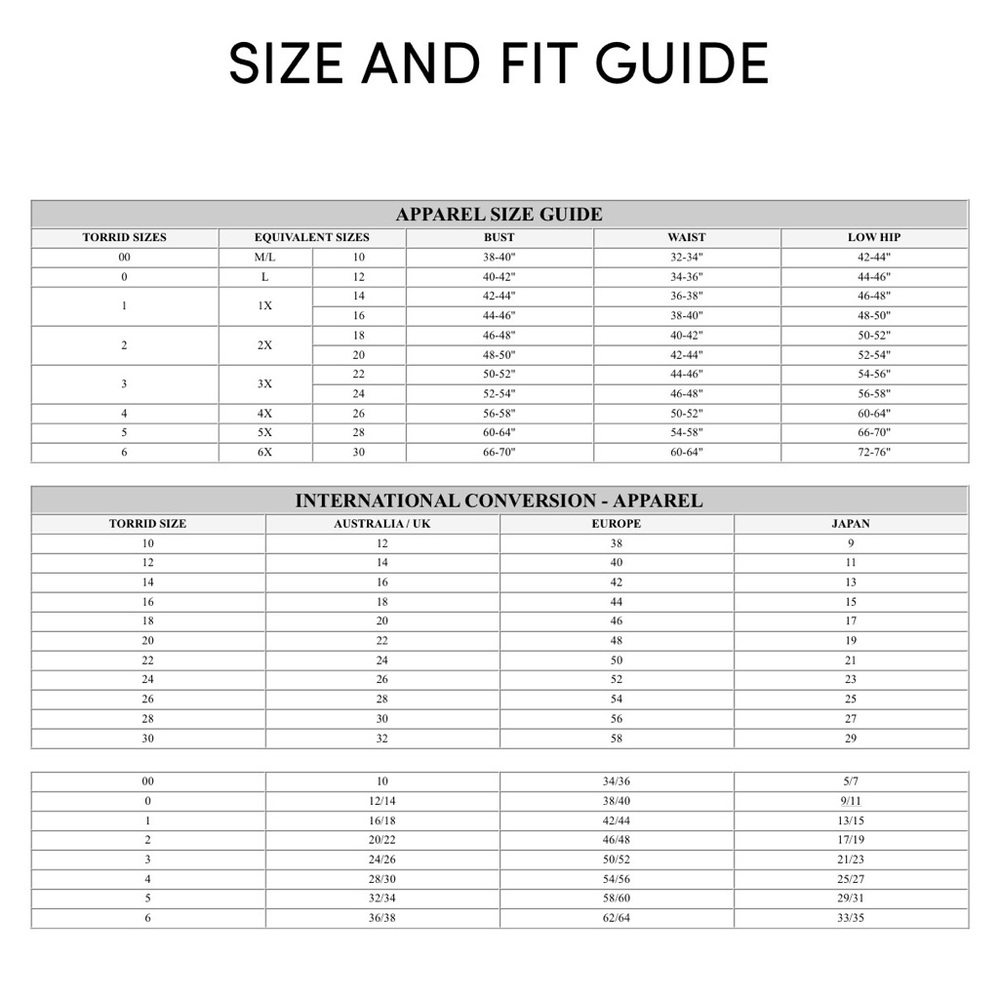 SIZE AND FIT GUIDE

APPAREL SIZE GUIDE

| TORRID SIZES | EQUIVALENT SIZES | | BUST | WAIST | LOW HIP |
|---|---|---|---|---|---|
| 00 | M/L | 10 | 38-40" | 32-34" | 42-44" |
| 0 | L | 12 | 40-42" | 34-36" | 44-46" |
| 1 | 1X | 14 | 42-44" | 36-38" | 46-48" |
| | | 16 | 44-46" | 38-40" | 48-50" |
| 2 | 2X | 18 | 46-48" | 40-42" | 50-52" |
| | | 20 | 48-50" | 42-44" | 52-54" |
| 3 | 3X | 22 | 50-52" | 44-46" | 54-56" |
| | | 24 | 52-54" | 46-48" | 56-58" |
| 4 | 4X | 26 | 56-58" | 50-52" | 60-64" |
| 5 | 5X | 28 | 60-64" | 54-58" | 66-70" |
| 6 | 6X | 30 | 66-70" | 60-64" | 72-76" |

INTERNATIONAL CONVERSION - APPAREL

| TORRID SIZE | AUSTRALIA / UK | EUROPE | JAPAN |
|---|---|---|---|
| 10 | 12 | 38 | 9 |
| 12 | 14 | 40 | 11 |
| 14 | 16 | 42 | 13 |
| 16 | 18 | 44 | 15 |
| 18 | 20 | 46 | 17 |
| 20 | 22 | 48 | 19 |
| 22 | 24 | 50 | 21 |
| 24 | 26 | 52 | 23 |
| 26 | 28 | 54 | 25 |
| 28 | 30 | 56 | 27 |
| 30 | 32 | 58 | 29 |

| 00 | 10 | 34/36 | 5/7 |
|---|---|---|---|
| 0 | 12/14 | 38/40 | 9/11 |
| 1 | 16/18 | 42/44 | 13/15 |
| 2 | 20/22 | 46/48 | 17/19 |
| 3 | 24/26 | 50/52 | 21/23 |
| 4 | 28/30 | 54/56 | 25/27 |
| 5 | 32/34 | 58/60 | 29/31 |
| 6 | 36/38 | 62/64 | 33/35 |